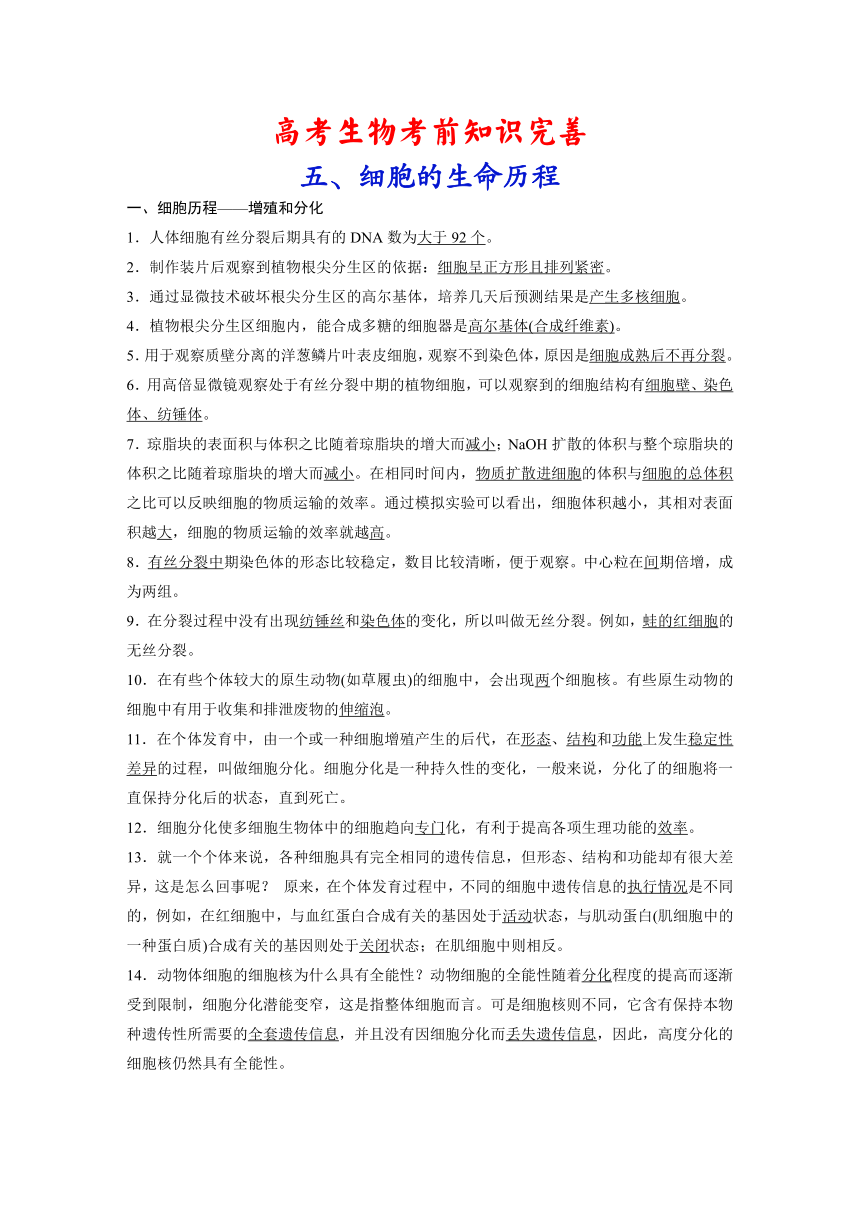 高考生物考前知识完善
五、细胞的生命历程

一、细胞历程——增殖和分化

1．人体细胞有丝分裂后期具有的 DNA 数为大于 92 个。

2．制作装片后观察到植物根尖分生区的依据：细胞呈正方形且排列紧密。

3．通过显微技术破坏根尖分生区的高尔基体，培养几天后预测结果是产生多核细胞。

4．植物根尖分生区细胞内，能合成多糖的细胞器是高尔基体(合成纤维素)。

5. 用于观察质壁分离的洋葱鳞片叶表皮细胞，观察不到染色体，原因是细胞成熟后不再分裂。

6．用高倍显微镜观察处于有丝分裂中期的植物细胞，可以观察到的细胞结构有细胞壁、染色体、纺锤体。

7．琼脂块的表面积与体积之比随着琼脂块的增大而减小；NaOH 扩散的体积与整个琼脂块的体积之比随着琼脂块的增大而减小。在相同时间内，物质扩散进细胞的体积与细胞的总体积之比可以反映细胞的物质运输的效率。通过模拟实验可以看出，细胞体积越小，其相对表面积越大，细胞的物质运输的效率就越高。

8．有丝分裂中期染色体的形态比较稳定，数目比较清晰，便于观察。中心粒在间期倍增，成为两组。

9．在分裂过程中没有出现纺锤丝和染色体的变化，所以叫做无丝分裂。例如，蛙的红细胞的无丝分裂。

10．在有些个体较大的原生动物(如草履虫)的细胞中，会出现两个细胞核。有些原生动物的细胞中有用于收集和排泄废物的伸缩泡。

11．在个体发育中，由一个或一种细胞增殖产生的后代，在形态、结构和功能上发生稳定性差异的过程，叫做细胞分化。细胞分化是一种持久性的变化，一般来说，分化了的细胞将一直保持分化后的状态，直到死亡。

12．细胞分化使多细胞生物体中的细胞趋向专门化，有利于提高各项生理功能的效率。

13．就一个个体来说，各种细胞具有完全相同的遗传信息，但形态、结构和功能却有很大差异，这是怎么回事呢？ 原来，在个体发育过程中，不同的细胞中遗传信息的执行情况是不同的，例如，在红细胞中，与血红蛋白合成有关的基因处于活动状态，与肌动蛋白(肌细胞中的一种蛋白质)合成有关的基因则处于关闭状态；在肌细胞中则相反。

14．动物体细胞的细胞核为什么具有全能性？动物细胞的全能性随着分化程度的提高而逐渐受到限制，细胞分化潜能变窄，这是指整体细胞而言。可是细胞核则不同，它含有保持本物种遗传性所需要的全套遗传信息，并且没有因细胞分化而丢失遗传信息，因此，高度分化的细胞核仍然具有全能性。